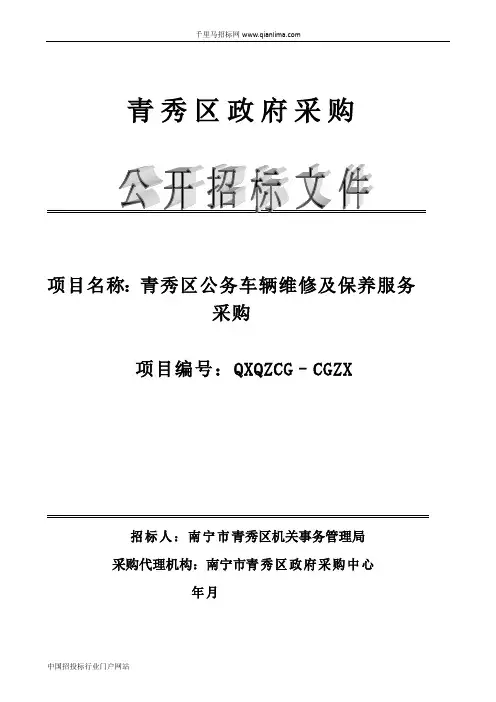 千里马招标网 www.qianlima.com

青秀区政府采购

公开招标文件

项目名称：青秀区公务车辆维修及保养服务采购

项目编号：QXQZCG－CGZX

招标人：南宁市青秀区机关事务管理局

采购代理机构：南宁市青秀区政府采购中心

年月

中国招投标行业门户网站